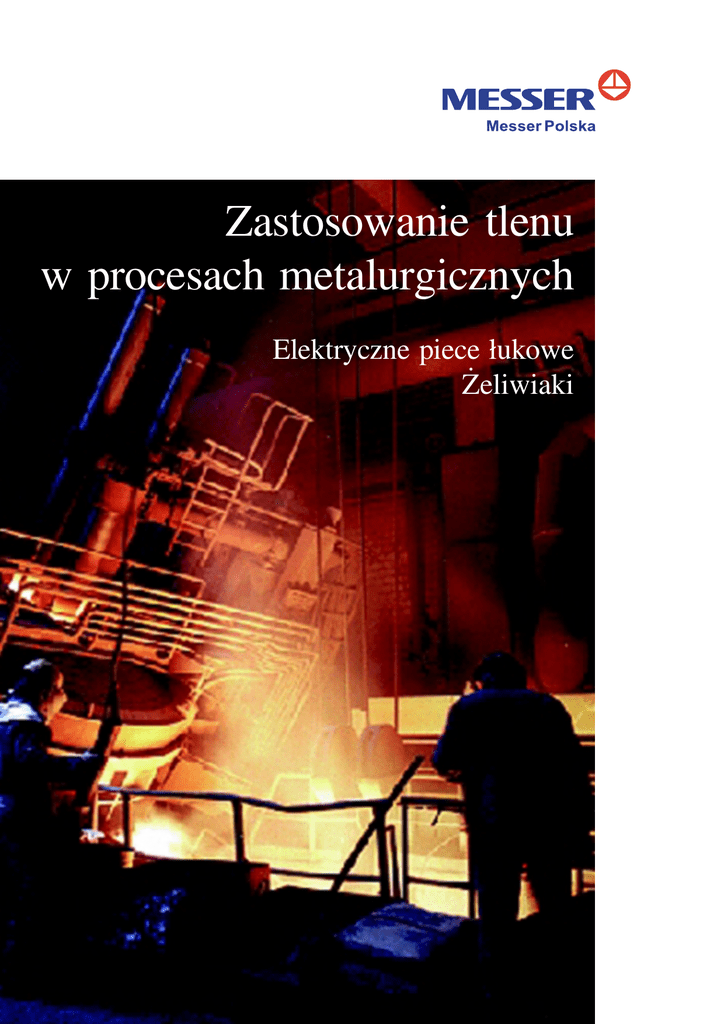 MESSER
Messer Polska

Zastosowanie tlenu
w procesach metalurgicznych

Elektryczne piece łukowe
Żeliwiaki